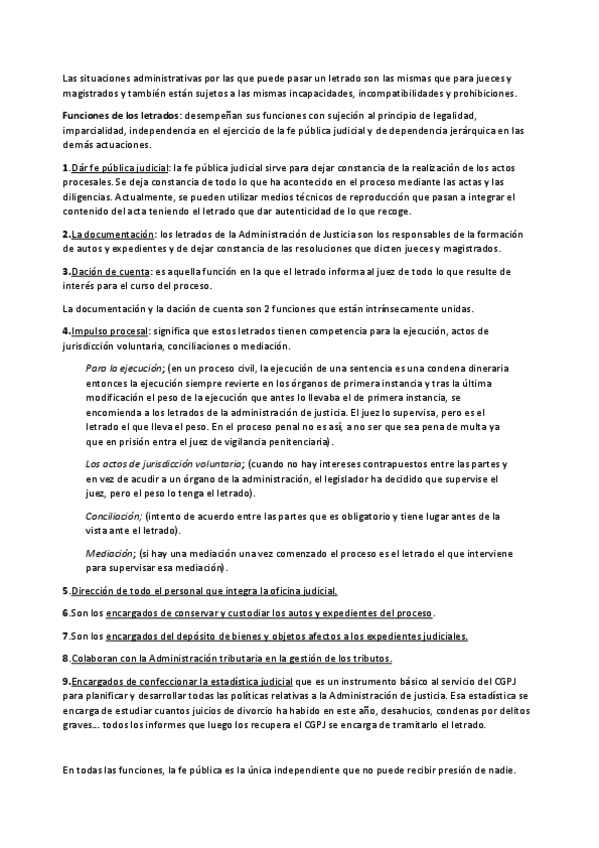 Las situaciones administrativas por las que puede pasar un letrado son las mismas que para jueces y magistrados y también están sujetos a las mismas incapacidades, incompatibilidades y prohibiciones.

Funciones de los letrados: desempeñan sus funciones con sujeción al principio de legalidad, imparcialidad, independencia en el ejercicio de la fe pública judicial y de dependencia jerárquica en las demás actuaciones.

1.Dár fe pública judicial: la fe pública judicial sirve para dejar constancia de la realización de los actos procesales. Se deja constancia de todo lo que ha acontecido en el proceso mediante las actas y las diligencias. Actualmente, se pueden utilizar medios técnicos de reproducción que pasan a integrar el contenido del acta teniendo el letrado que dar autenticidad de lo que recoge.

2.La documentación: los letrados de la Administración de Justicia son los responsables de la formación de autos y expedientes y de dejar constancia de las resoluciones que dicten jueces y magistrados.

3.Dación de cuenta: es aquella función en la que el letrado informa al juez de todo lo que resulte de interés para el curso del proceso.

La documentación y la dación de cuenta son 2 funciones que están intrínsecamente unidas.

4.Impulso procesal: significa que estos letrados tienen competencia para la ejecución, actos de jurisdicción voluntaria, conciliaciones o mediación.

Para la ejecución; (en un proceso civil, la ejecución de una sentencia es una condena dineraria entonces la ejecución siempre revierte en los órganos de primera instancia y tras la última modificación el peso de la ejecución que antes lo llevaba el de primera instancia, se encomienda a los letrados de la administración de justicia. El juez lo supervisa, pero es el letrado el que lleva el peso. En el proceso penal no es así, a no ser que sea pena de multa ya que en prisión entra el juez de vigilancia penitenciaria).

Los actos de jurisdicción voluntaria; (cuando no hay intereses contrapuestos entre las partes y en vez de acudir a un órgano de la administración, el legislador ha decidido que supervise el juez, pero el peso lo tenga el letrado).

Conciliación; (intento de acuerdo entre las partes que es obligatorio y tiene lugar antes de la vista ante el letrado).

Mediación; (si hay una mediación una vez comenzado el proceso es el letrado el que interviene para supervisar esa mediación).

5.Dirección de todo el personal que integra la oficina judicial.

6.Son los encargados de conservar y custodiar los autos y expedientes del proceso.

7.Son los encargados del depósito de bienes y objetos afectos a los expedientes judiciales.

8.Colaboran con la Administración tributaria en la gestión de los tributos.

9.Encargados de confeccionar la estadística judicial que es un instrumento básico al servicio del CGPJ para planificar y desarrollar todas las políticas relativas a la Administración de justicia. Esa estadística se encarga de estudiar cuantos juicios de divorcio ha habido en este año, desahucios, condenas por delitos graves… todos los informes que luego los recupera el CGPJ se encarga de tramitarlo el letrado.

En todas las funciones, la fe pública es la única independiente que no puede recibir presión de nadie.